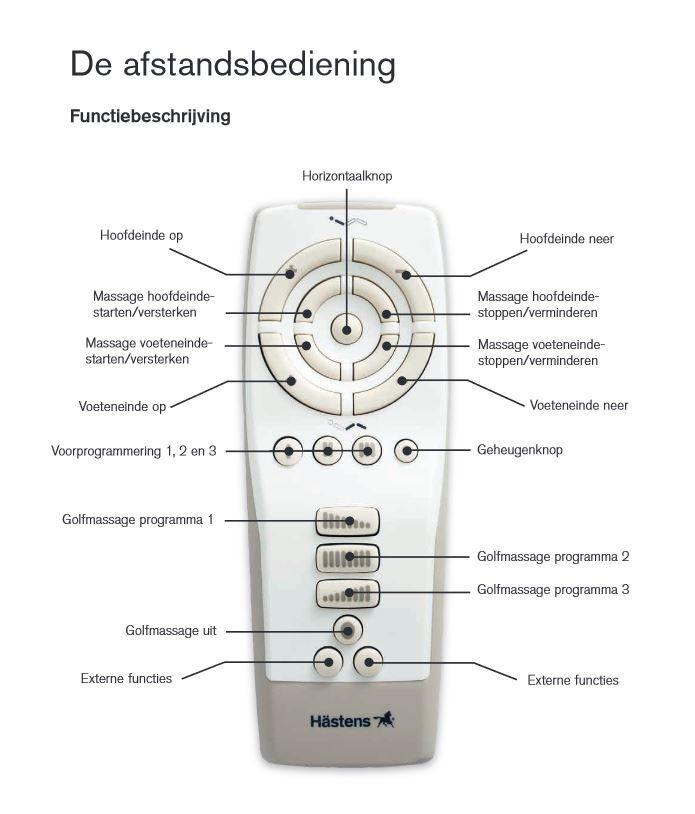 De afstandsbediening

Functiebeschrijving

Horizontaalknop

Hoofdeinde op

Hoofdeinde neer

Massage hoofdeinde-starten/versterken

Massage hoofdeinde-stoppen/verminderen

Massage voeteneinde-starten/versterken

Massage voeteneinde-stoppen/verminderen

Voeteneinde op

Voeteneinde neer

Voorprogrammering 1, 2 en 3

Geheugenknop

Golfmassage programma 1

Golfmassage programma 2

Golfmassage programma 3

Golfmassage uit

Externe functies

Externe functies

Hästens